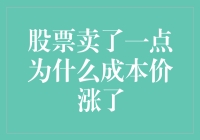 股票卖了一点为什么成本价涨了